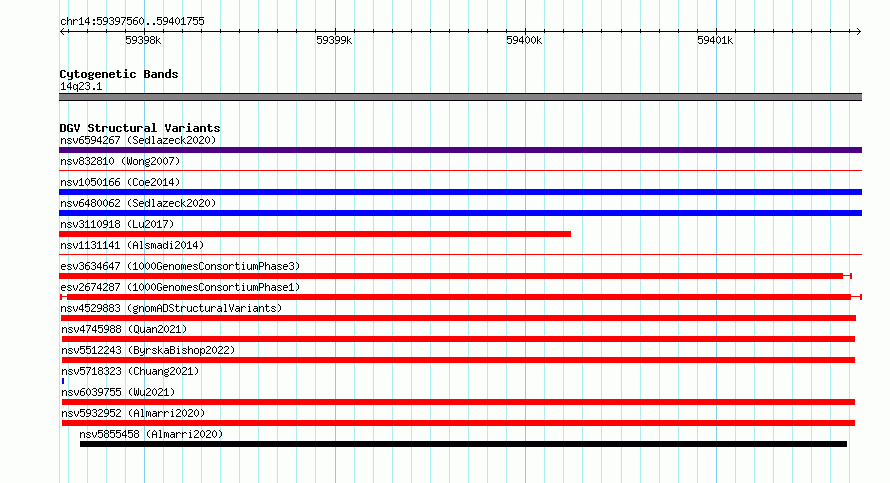 chr14:59397560..59401755

59398k 59399k 59400k 59401k

Cytogenetic Bands
14q23.1

DGV Structural Variants
nsv6594267 (Sedlazeck2020)
nsv832810 (Wong2007)
nsv1050166 (Coe2014)
nsv6480062 (Sedlazeck2020)
nsv3110918 (Lu2017)
nsv1131141 (Alsmadi2014)
esv3634647 (1000GenomesConsortiumPhase3)
esv2674287 (1000GenomesConsortiumPhase1)
nsv4529883 (gnomADStructuralVariants)
nsv4745988 (Quan2021)
nsv5512243 (ByrskaBishop2022)
nsv5718323 (Chuang2021)
nsv6039755 (Wu2021)
nsv5932952 (Almarri2020)
nsv5855458 (Almarri2020)